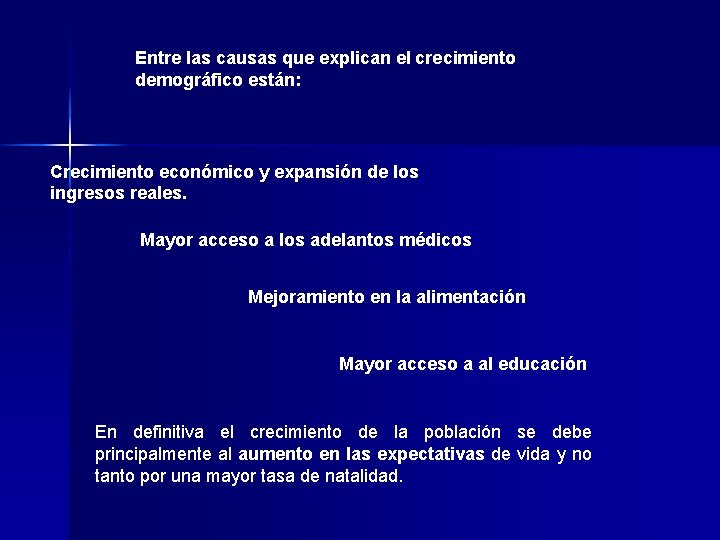 Entre las causas que explican el crecimiento demográfico están:

Crecimiento económico y expansión de los ingresos reales.

Mayor acceso a los adelantos médicos

Mejoramiento en la alimentación

Mayor acceso a al educación

En definitiva el crecimiento de la población se debe principalmente al aumento en las expectativas de vida y no tanto por una mayor tasa de natalidad.